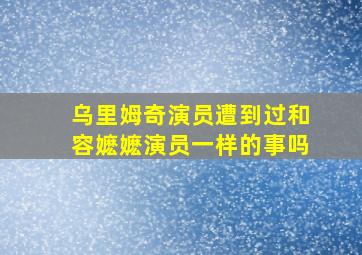 乌里姆奇演员遭到过和容嬷嬷演员一样的事吗